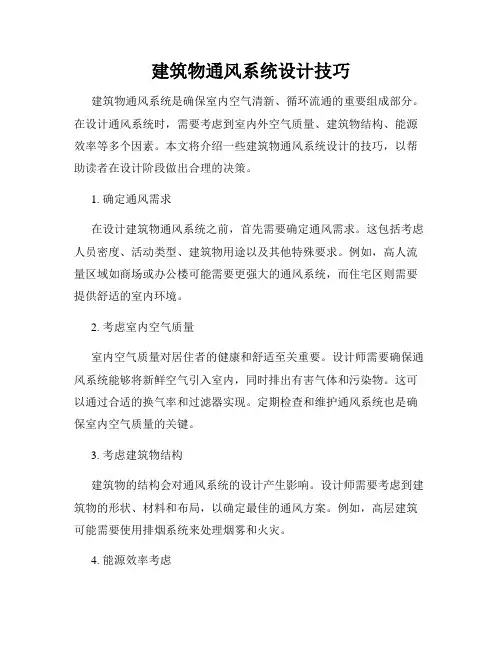 建筑物通风系统设计技巧

建筑物通风系统是确保室内空气清新、循环流通的重要组成部分。在设计通风系统时，需要考虑到室内外空气质量、建筑物结构、能源效率等多个因素。本文将介绍一些建筑物通风系统设计的技巧，以帮助读者在设计阶段做出合理的决策。

1. 确定通风需求

在设计建筑物通风系统之前，首先需要确定通风需求。这包括考虑人员密度、活动类型、建筑物用途以及其他特殊要求。例如，高人流量区域如商场或办公楼可能需要更强大的通风系统，而住宅区则需要提供舒适的室内环境。

2. 考虑室内空气质量

室内空气质量对居住者的健康和舒适至关重要。设计师需要确保通风系统能够将新鲜空气引入室内，同时排出有害气体和污染物。这可以通过合适的换气率和过滤器实现。定期检查和维护通风系统也是确保室内空气质量的关键。

3. 考虑建筑物结构

建筑物的结构会对通风系统的设计产生影响。设计师需要考虑到建筑物的形状、材料和布局，以确定最佳的通风方案。例如，高层建筑可能需要使用排烟系统来处理烟雾和火灾。

4. 能源效率考虑